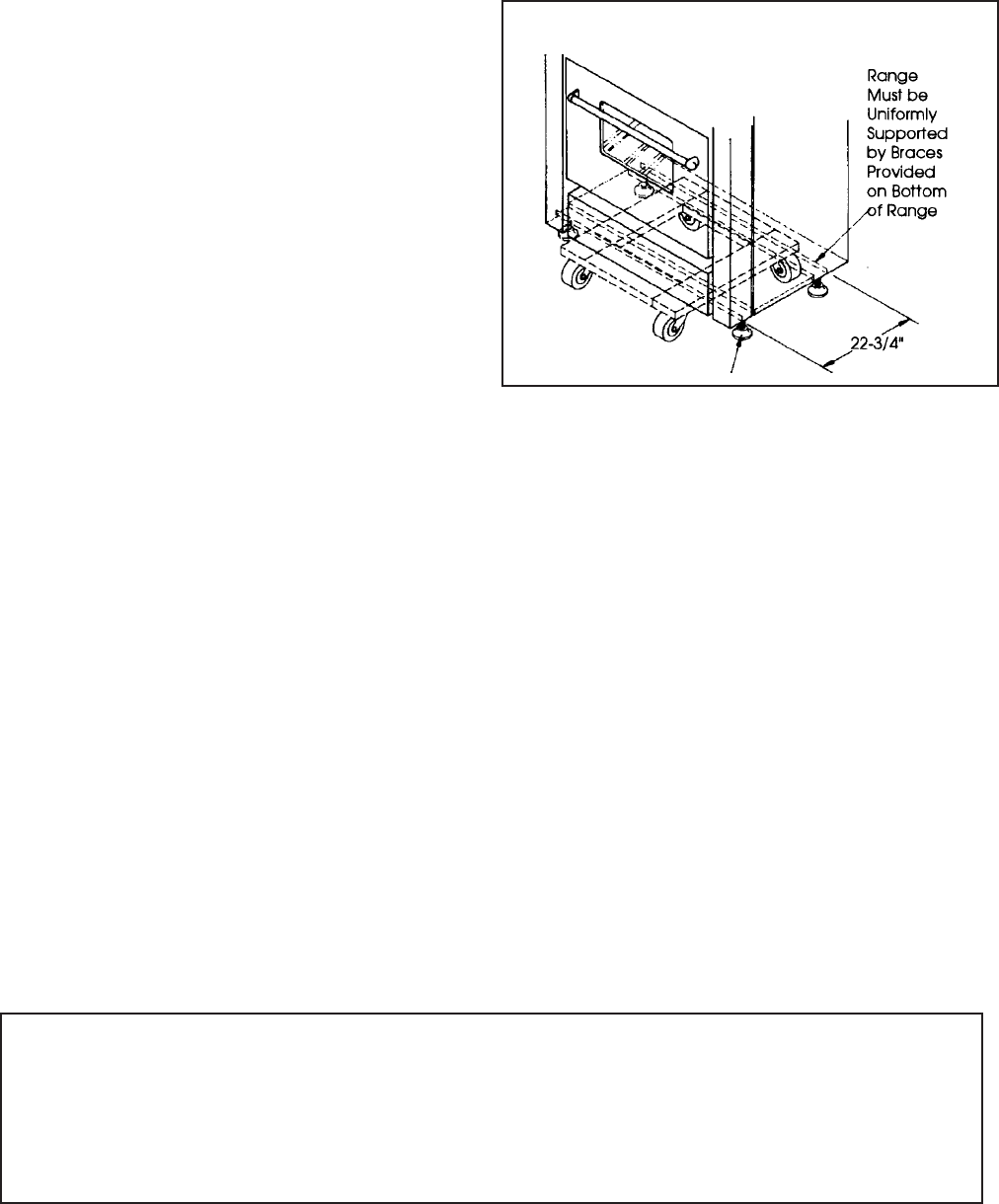 Range Must be Uniformly Supported by Braces Provided on Bottom of Range

22-3/4"